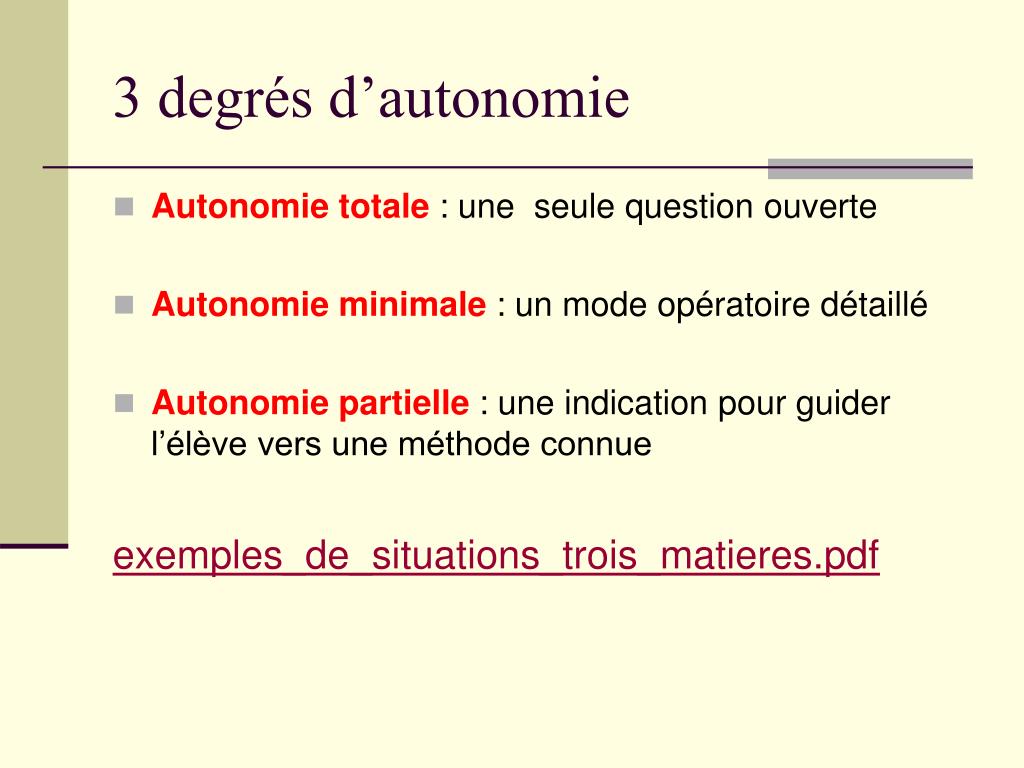 3 degrés d’autonomie

Autonomie totale : une seule question ouverte

Autonomie minimale : un mode opératoire détaillé

Autonomie partielle : une indication pour guider l’élève vers une méthode connue

exemples_de_situations_trois_matieres.pdf